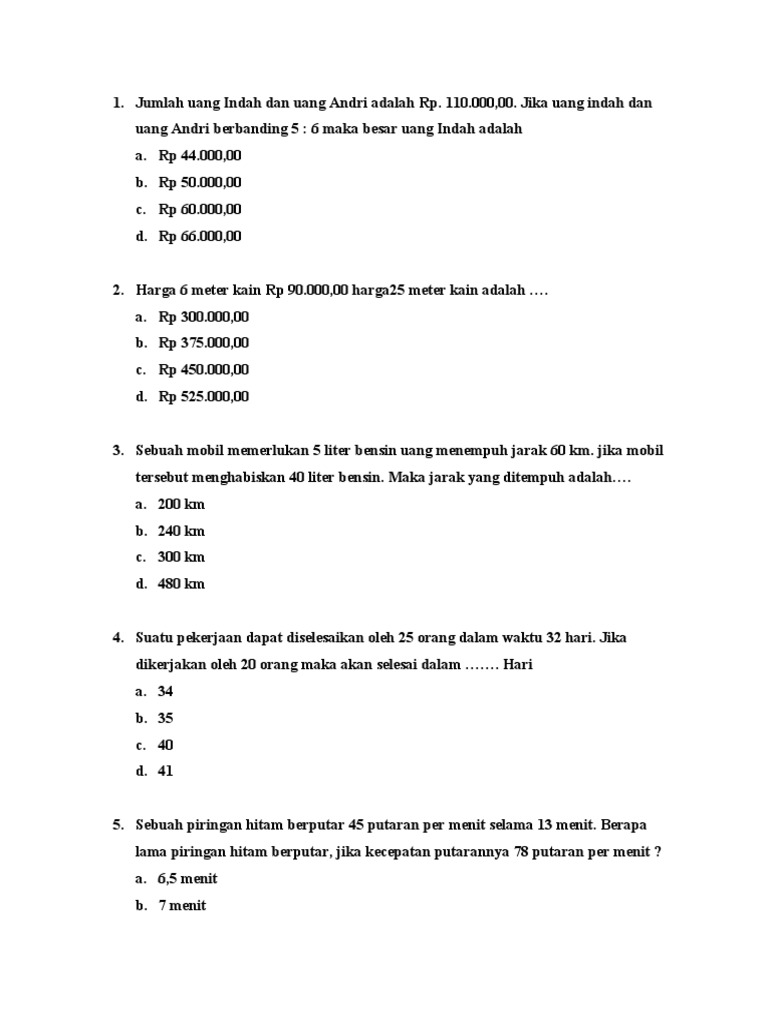 1. Jumlah uang Indah dan uang Andri adalah Rp. 110.000,00. Jika uang indah dan uang Andri berbanding 5 : 6 maka besar uang Indah adalah

a. Rp 44.000,00
b. Rp 50.000,00
c. Rp 60.000,00
d. Rp 66.000,00

2. Harga 6 meter kain Rp 90.000,00 harga25 meter kain adalah ….

a. Rp 300.000,00
b. Rp 375.000,00
c. Rp 450.000,00
d. Rp 525.000,00

3. Sebuah mobil memerlukan 5 liter bensin uang menempuh jarak 60 km. jika mobil tersebut menghabiskan 40 liter bensin. Maka jarak yang ditempuh adalah….

a. 200 km
b. 240 km
c. 300 km
d. 480 km

4. Suatu pekerjaan dapat diselesaikan oleh 25 orang dalam waktu 32 hari. Jika dikerjakan oleh 20 orang maka akan selesai dalam ……. Hari

a. 34
b. 35
c. 40
d. 41

5. Sebuah piringan hitam berputar 45 putaran per menit selama 13 menit. Berapa lama piringan hitam berputar, jika kecepatan putarannya 78 putaran per menit ?

a. 6,5 menit
b. 7 menit